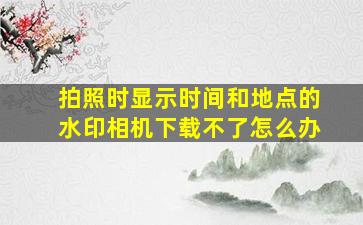 拍照时显示时间和地点的水印相机下载不了怎么办